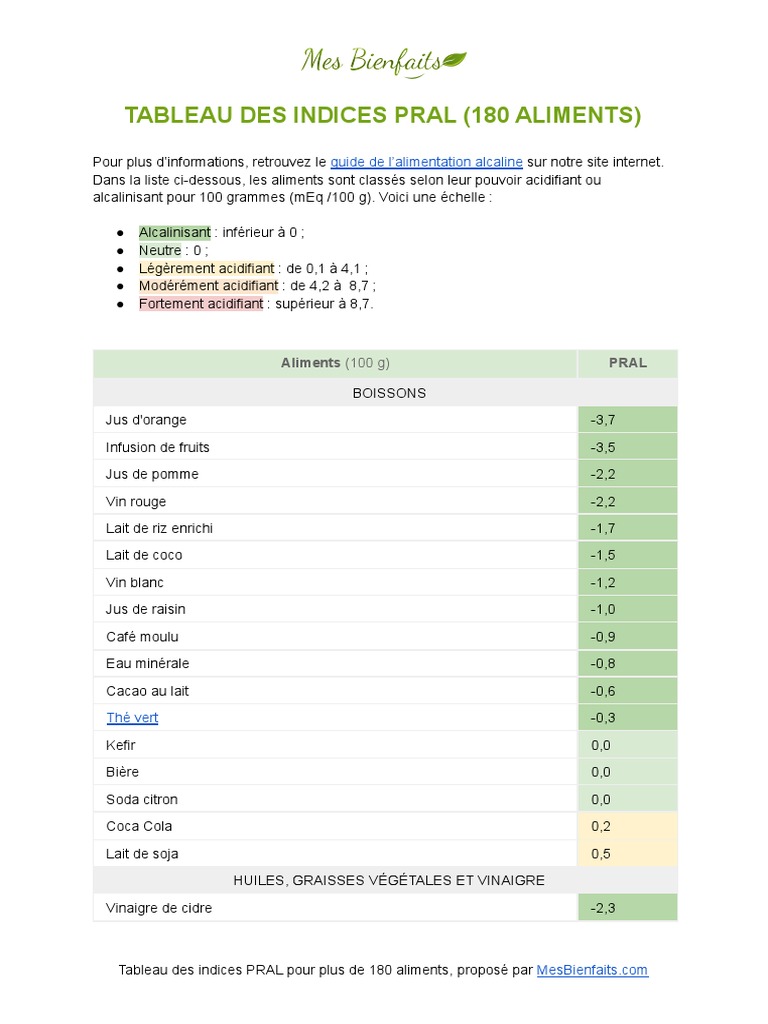 Mes Bienfaits

TABLEAU DES INDICES PRAL (180 ALIMENTS)

Pour plus d'informations, retrouvez le guide de l'alimentation alcaline sur notre site internet. Dans la liste ci-dessous, les aliments sont classés selon leur pouvoir acidifiant ou alcalinisant pour 100 grammes (mEq /100 g). Voici une échelle :

● Alcalinisant : inférieur à 0 ;
● Neutre : 0 ;
● Légèrement acidifiant : de 0,1 à 4,1 ;
● Modérément acidifiant : de 4,2 à 8,7 ;
● Fortement acidifiant : supérieur à 8,7.

| Aliments (100 g) | PRAL |
|---|---|
| BOISSONS | |
| Jus d'orange | -3,7 |
| Infusion de fruits | -3,5 |
| Jus de pomme | -2,2 |
| Vin rouge | -2,2 |
| Lait de riz enrichi | -1,7 |
| Lait de coco | -1,5 |
| Vin blanc | -1,2 |
| Jus de raisin | -1,0 |
| Café moulu | -0,9 |
| Eau minérale | -0,8 |
| Cacao au lait | -0,6 |
| Thé vert | -0,3 |
| Kefir | 0,0 |
| Bière | 0,0 |
| Soda citron | 0,0 |
| Coca Cola | 0,2 |
| Lait de soja | 0,5 |
| HUILES, GRAISSES VÉGÉTALES ET VINAIGRE | |
| Vinaigre de cidre | -2,3 |

Tableau des indices PRAL pour plus de 180 aliments, proposé par MesBienfaits.com